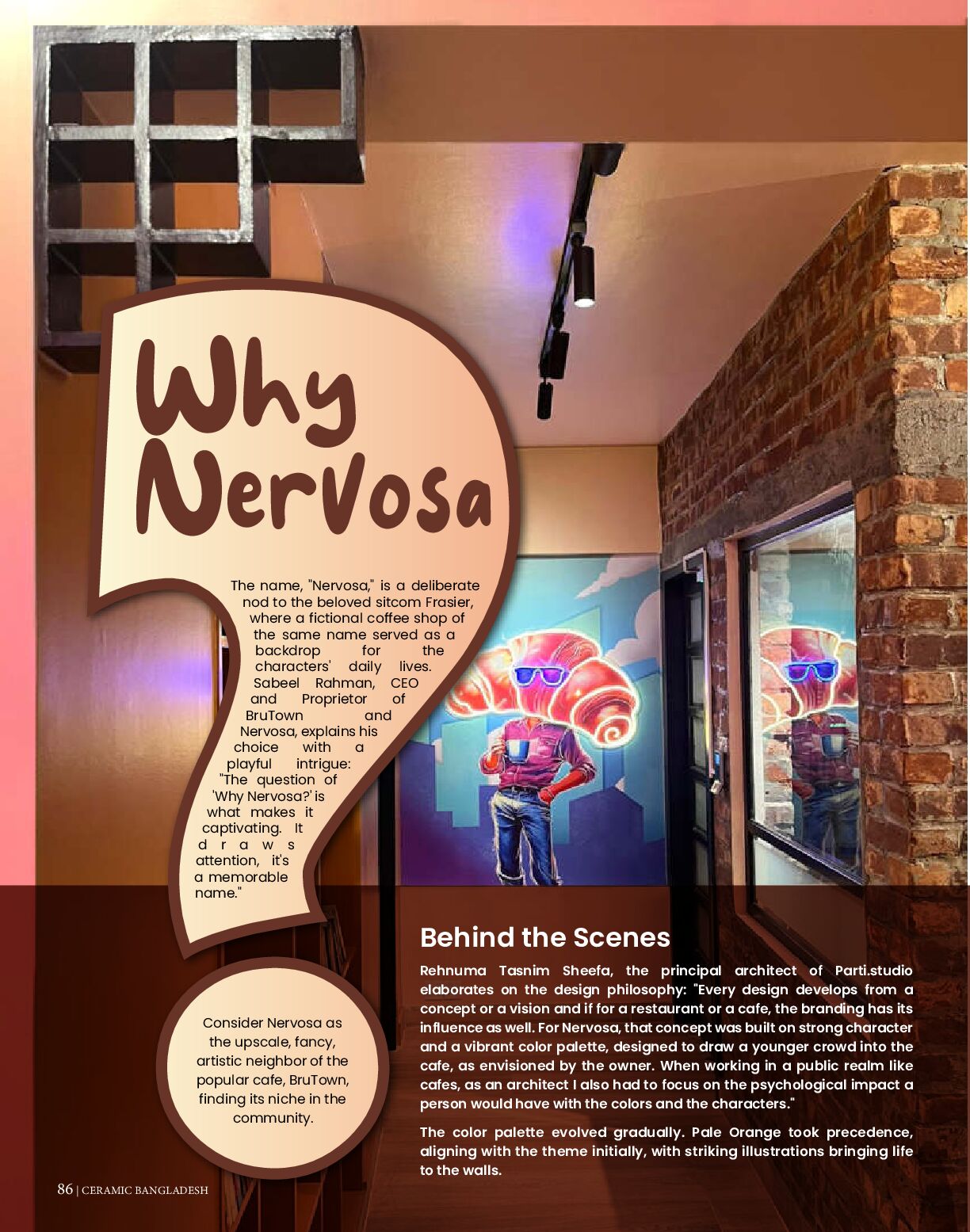 Why Nervosa

The name, "Nervosa," is a deliberate nod to the beloved sitcom Frasier, where a fictional coffee shop of the same name served as a backdrop for the characters' daily lives. Sabeel Rahman, CEO and Proprietor of BruTown and Nervosa, explains his choice with a playful intrigue: "The question of 'Why Nervosa?' is what makes it captivating. It draws attention, it's a memorable name."

Consider Nervosa as the upscale, fancy, artistic neighbor of the popular cafe, BruTown, finding its niche in the community.

Behind the Scenes

Rehnuma Tasnim Sheefa, the principal architect of Parti.studio elaborates on the design philosophy: "Every design develops from a concept or a vision and if for a restaurant or a cafe, the branding has its influence as well. For Nervosa, that concept was built on strong character and a vibrant color palette, designed to draw a younger crowd into the cafe, as envisioned by the owner. When working in a public realm like cafes, as an architect I also had to focus on the psychological impact a person would have with the colors and the characters."

The color palette evolved gradually. Pale Orange took precedence, aligning with the theme initially, with striking illustrations bringing life to the walls.

86 | CERAMIC BANGLADESH